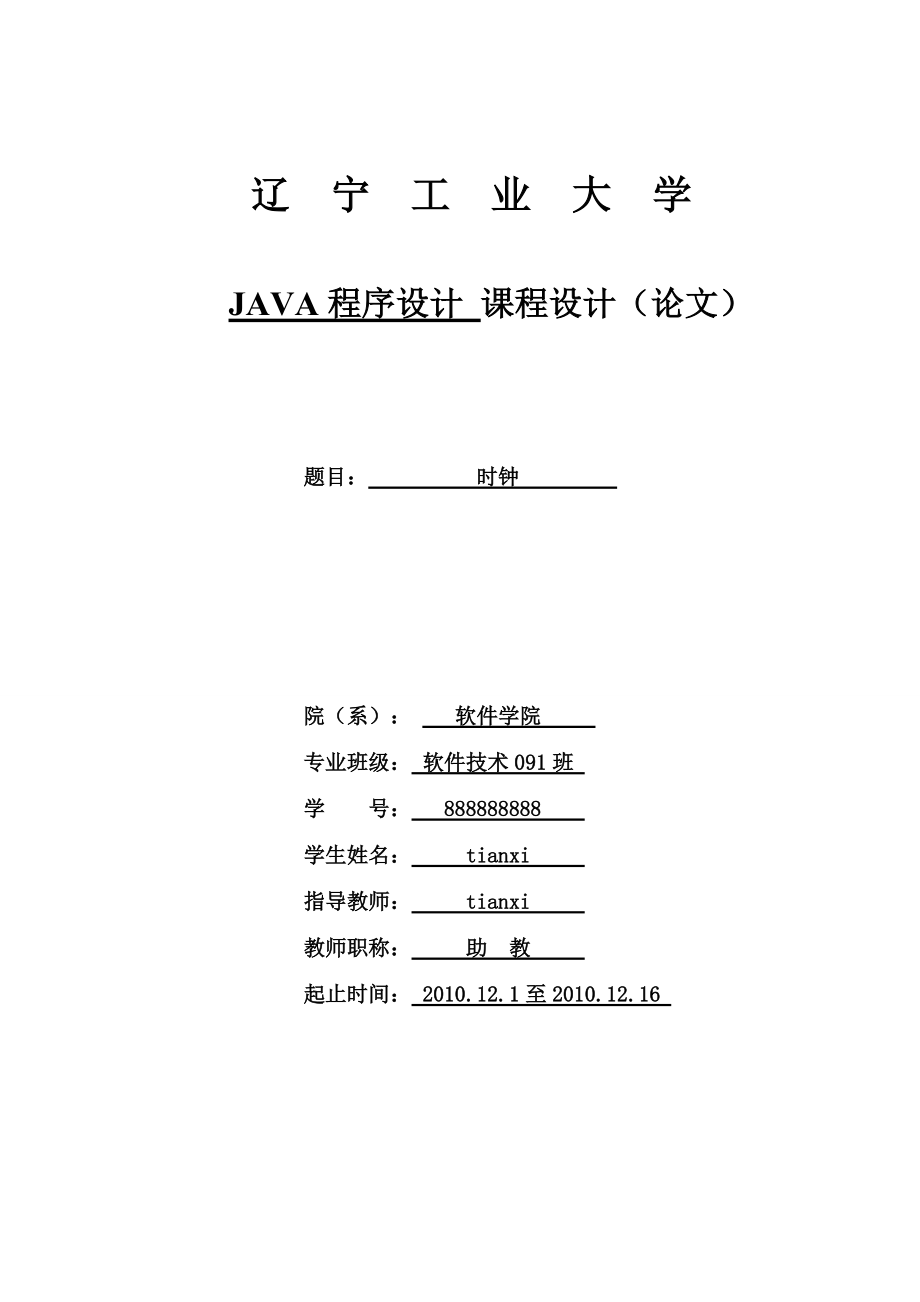 辽 宁 工 业 大 学

JAVA 程序设计 课程设计（论文）

题目： 时钟

院（系）： 软件学院

专业班级： 软件技术 091 班

学 号： 888888888

学生姓名： tianxi

指导教师： tianxi

教师职称： 助 教

起止时间： 2010.12.1 至 2010.12.16